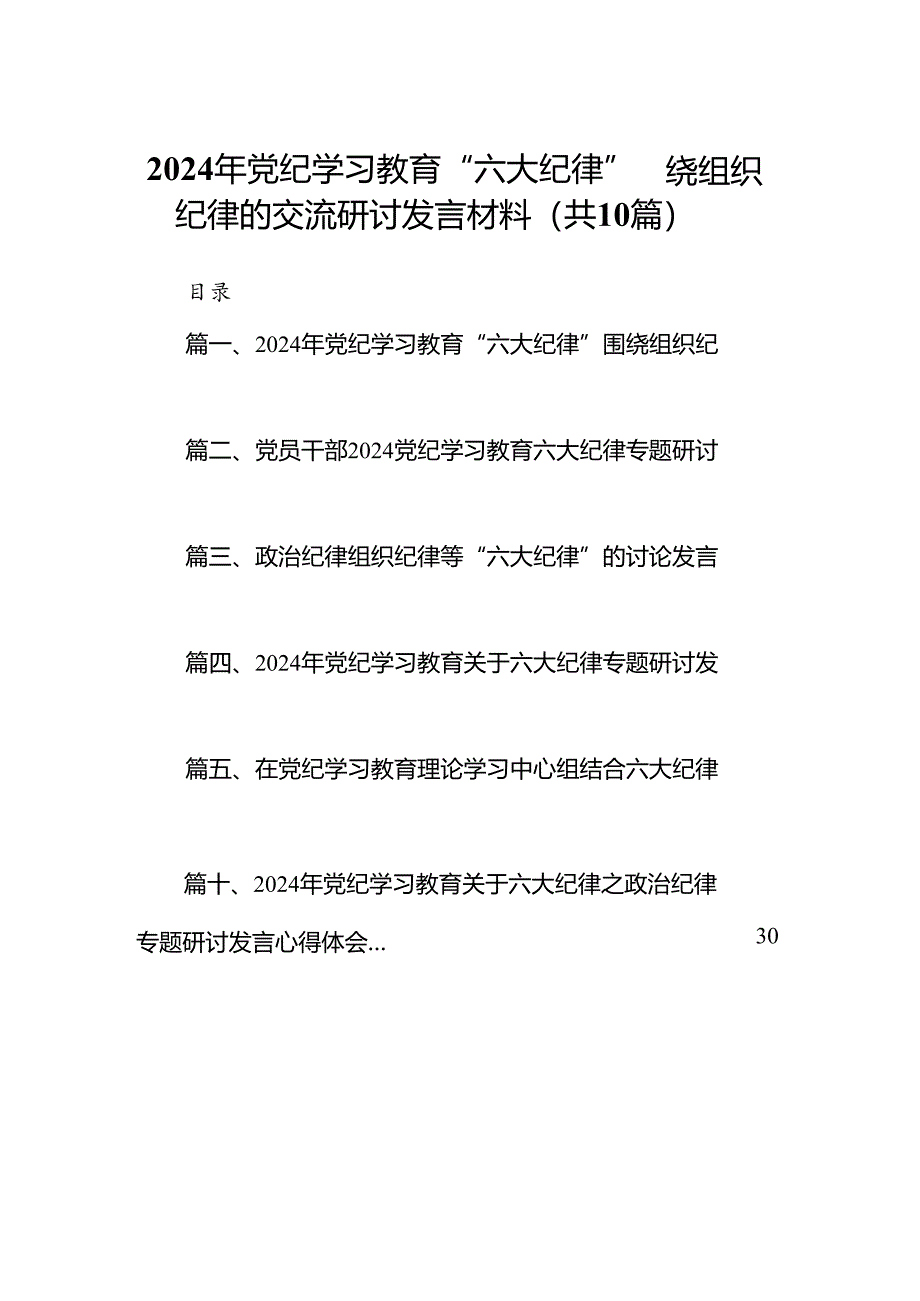 2024年党纪学习教育“六大纪律” 绕组织纪律的交流研讨发言材料（共10篇）

目录

篇一、2024年党纪学习教育“六大纪律”围绕组织纪

篇二、党员干部2024党纪学习教育六大纪律专题研讨

篇三、政治纪律组织纪律等“六大纪律”的讨论发言

篇四、2024年党纪学习教育关于六大纪律专题研讨发

篇五、在党纪学习教育理论学习中心组结合六大纪律

篇十、2024年党纪学习教育关于六大纪律之政治纪律专题研讨发言心得体会... 30